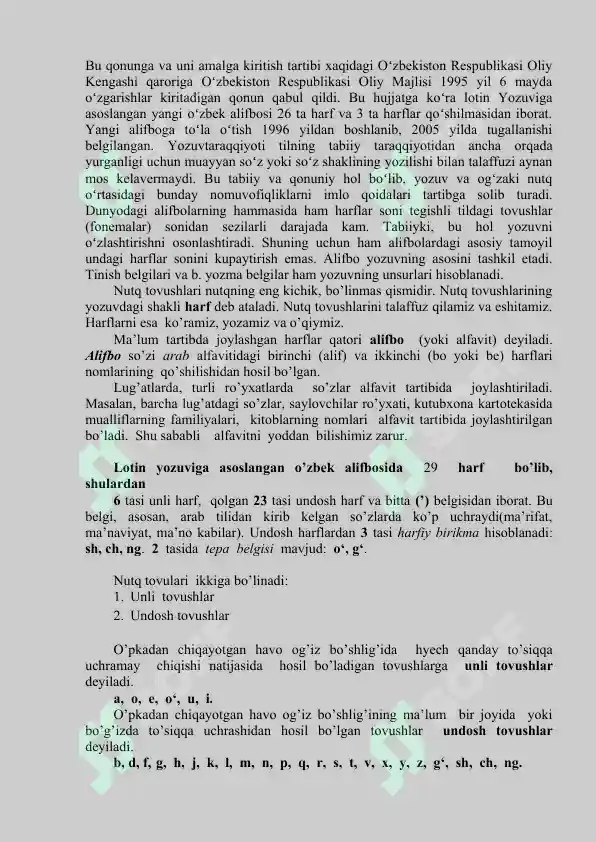 Bu qonunga va uni amalga kiritish tartibi xaqidagi O‘zbekiston Respublikasi Oliy Kengashi qaroriga O‘zbekiston Respublikasi Oliy Majlisi 1995 yil 6 mayda o‘zgarishlar kiritadigan qonun qabul qildi. Bu hujjatga ko‘ra lotin Yozuviga asoslangan yangi o‘zbek alifbosi 26 ta harf va 3 ta harflar qo‘shilmasidan iborat. Yangi alifboga to‘la o‘tish 1996 yildan boshlanib, 2005 yilda tugallanishi belgilangan. Yozuvtaraqqiyoti tilning tabiiy taraqqiyotidan ancha orqada yurganligi uchun muayyan so‘z yoki so‘z shaklining yozilishi bilan talaffuzi aynan mos kelavermaydi. Bu tabiiy va qonuniy hol bo‘lib, yozuv va og‘zaki nutq o‘rtasidagi bunday nomuvofiqliklarni imlo qoidalari tartibga solib turadi. Dunyodagi alifbolarning hammasida ham harflar soni tegishli tildagi tovushlar (fonemalar) sonidan sezilarli darajada kam. Tabiiyki, bu hol yozuvni o‘zlashtirishni osonlashtiradi. Shuning uchun ham alifbolardagi asosiy tamoyil undagi harflar sonini kupaytirish emas. Alifbo yozuvning asosini tashkil etadi. Tinish belgilari va b. yozma belgilar ham yozuvning unsurlari hisoblanadi.

Nutq tovushlari nutqning eng kichik, bo’linmas qismidir. Nutq tovushlarining yozuvdagi shakli harf deb ataladi. Nutq tovushlarini talaffuz qilamiz va eshitamiz. Harflarni esa ko’ramiz, yozamiz va o’qiymiz.

Ma’lum tartibda joylashgan harflar qatori alifbo (yoki alfavit) deyiladi. Alifbo so’zi arab alfavitidagi birinchi (alif) va ikkinchi (bo yoki be) harflari nomlarining qo’shilishidan hosil bo’lgan.

Lug’atlarda, turli ro’yxatlarda so’zlar alfavit tartibida joylashtiriladi. Masalan, barcha lug’atdagi so’zlar, saylovchilar ro’yxati, kutubxona kartotekasida mualliflarning familiyalari, kitoblarning nomlari alfavit tartibida joylashtirilgan bo’ladi. Shu sababli alfavitni yoddan bilishimiz zarur.

Lotin yozuviga asoslangan o’zbek alifbosida 29 harf bo’lib, shulardan

6 tasi unli harf, qolgan 23 tasi undosh harf va bitta (’) belgisidan iborat. Bu belgi, asosan, arab tilidan kirib kelgan so’zlarda ko’p uchraydi(ma’rifat, ma’naviyat, ma’no kabilar). Undosh harflardan 3 tasi harfiy birikma hisoblanadi: sh, ch, ng. 2 tasida tepa belgisi mavjud: o‘, g‘.

Nutq tovulari ikkiga bo’linadi:
1. Unli tovushlar
2. Undosh tovushlar

O’pkadan chiqayotgan havo og’iz bo’shlig’ida hyech qanday to’siqqa uchramay chiqishi natijasida hosil bo’ladigan tovushlarga unli tovushlar deyiladi.

a, o, e, o‘, u, i.

O’pkadan chiqayotgan havo og’iz bo’shlig’ining ma’lum bir joyida yoki bo’g’izda to’siqqa uchrashidan hosil bo’lgan tovushlar undosh tovushlar deyiladi.

b, d, f, g, h, j, k, l, m, n, p, q, r, s, t, v, x, y, z, g‘, sh, ch, ng.